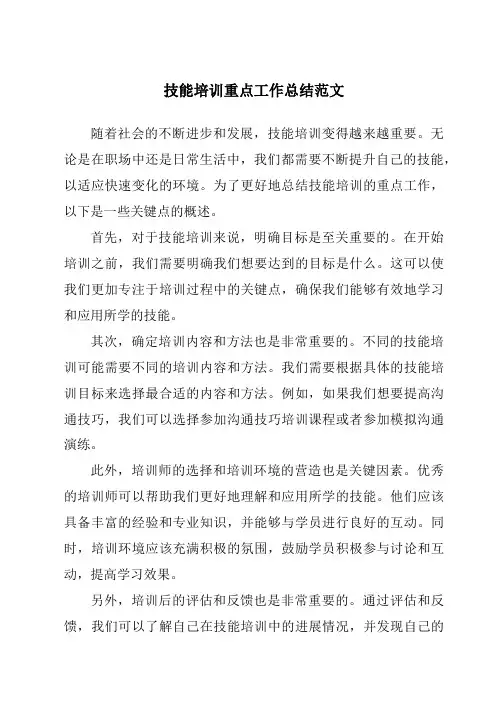 技能培训重点工作总结范文

随着社会的不断进步和发展，技能培训变得越来越重要。无论是在职场中还是日常生活中，我们都需要不断提升自己的技能，以适应快速变化的环境。为了更好地总结技能培训的重点工作，以下是一些关键点的概述。

首先，对于技能培训来说，明确目标是至关重要的。在开始培训之前，我们需要明确我们想要达到的目标是什么。这可以使我们更加专注于培训过程中的关键点，确保我们能够有效地学习和应用所学的技能。

其次，确定培训内容和方法也是非常重要的。不同的技能培训可能需要不同的培训内容和方法。我们需要根据具体的技能培训目标来选择最合适的内容和方法。例如，如果我们想要提高沟通技巧，我们可以选择参加沟通技巧培训课程或者参加模拟沟通演练。

此外，培训师的选择和培训环境的营造也是关键因素。优秀的培训师可以帮助我们更好地理解和应用所学的技能。他们应该具备丰富的经验和专业知识，并能够与学员进行良好的互动。同时，培训环境应该充满积极的氛围，鼓励学员积极参与讨论和互动，提高学习效果。

另外，培训后的评估和反馈也是非常重要的。通过评估和反馈，我们可以了解自己在技能培训中的进展情况，并发现自己的